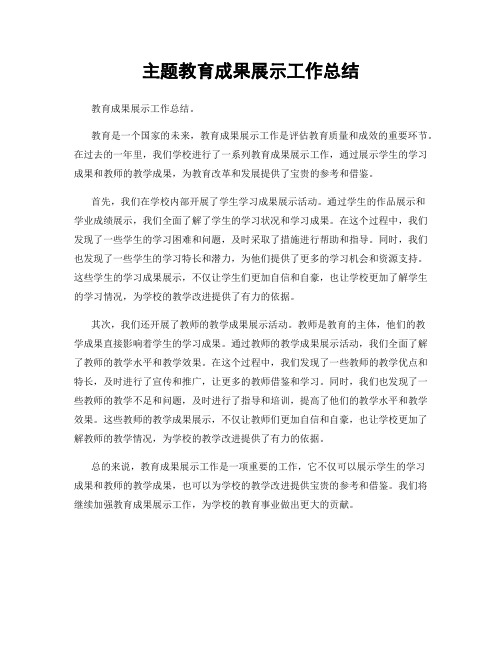 主题教育成果展示工作总结

教育成果展示工作总结。

教育是一个国家的未来，教育成果展示工作是评估教育质量和成效的重要环节。在过去的一年里，我们学校进行了一系列教育成果展示工作，通过展示学生的学习成果和教师的教学成果，为教育改革和发展提供了宝贵的参考和借鉴。

首先，我们在学校内部开展了学生学习成果展示活动。通过学生的作品展示和学业成绩展示，我们全面了解了学生的学习状况和学习成果。在这个过程中，我们发现了一些学生的学习困难和问题，及时采取了措施进行帮助和指导。同时，我们也发现了一些学生的学习特长和潜力，为他们提供了更多的学习机会和资源支持。这些学生的学习成果展示，不仅让学生们更加自信和自豪，也让学校更加了解学生的学习情况，为学校的教学改进提供了有力的依据。

其次，我们还开展了教师的教学成果展示活动。教师是教育的主体，他们的教学成果直接影响着学生的学习成果。通过教师的教学成果展示活动，我们全面了解了教师的教学水平和教学效果。在这个过程中，我们发现了一些教师的教学优点和特长，及时进行了宣传和推广，让更多的教师借鉴和学习。同时，我们也发现了一些教师的教学不足和问题，及时进行了指导和培训，提高了他们的教学水平和教学效果。这些教师的教学成果展示，不仅让教师们更加自信和自豪，也让学校更加了解教师的教学情况，为学校的教学改进提供了有力的依据。

总的来说，教育成果展示工作是一项重要的工作，它不仅可以展示学生的学习成果和教师的教学成果，也可以为学校的教学改进提供宝贵的参考和借鉴。我们将继续加强教育成果展示工作，为学校的教育事业做出更大的贡献。